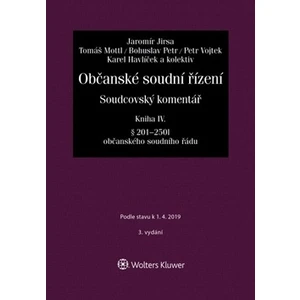 Jaromír Jirsa
Tomáš Mottl / Bohuslav Petr / Petr Vojtek
Karel Havlíček a kolektiv

Občanské soudní řízení

Soudcovský komentář

Kniha IV.

§ 201–250l
občanského soudního řádu

Podle stavu k 1. 4. 2019

3. vydání

Wolters Kluwer